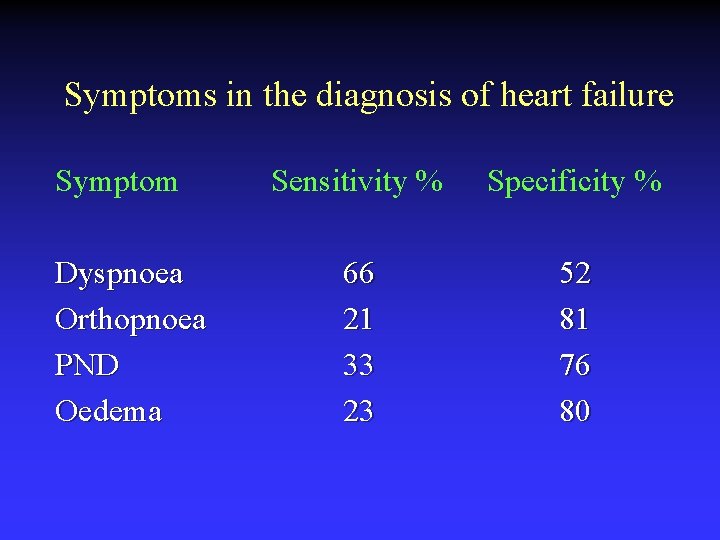 Symptoms in the diagnosis of heart failure

| Symptom | Sensitivity % | Specificity % |
|---|---|---|
| Dyspnoea | 66 | 52 |
| Orthopnoea | 21 | 81 |
| PND | 33 | 76 |
| Oedema | 23 | 80 |